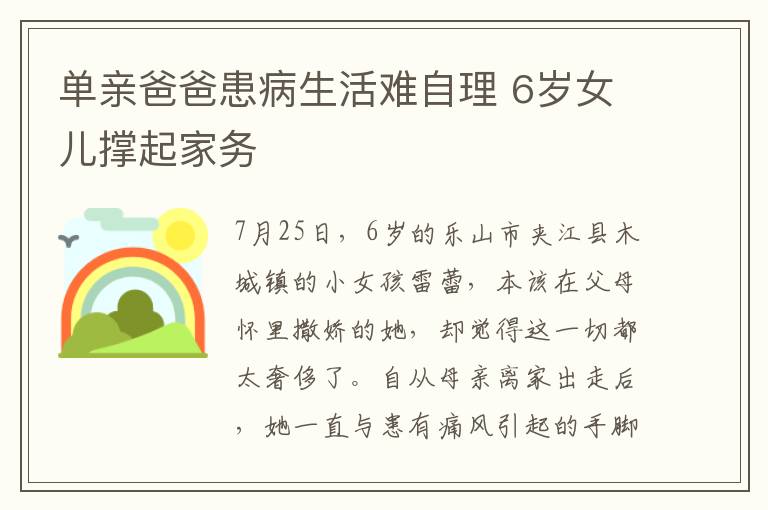 单亲爸爸患病生活难自理 6岁女儿撑起家务

7月25日，6岁的乐山市夹江县木城镇的小女孩雷蕾，本该在父母怀里撒娇的她，却觉得这一切都太奢侈了。自从母亲离家出走后，她一直与患有痛风引起的手脚